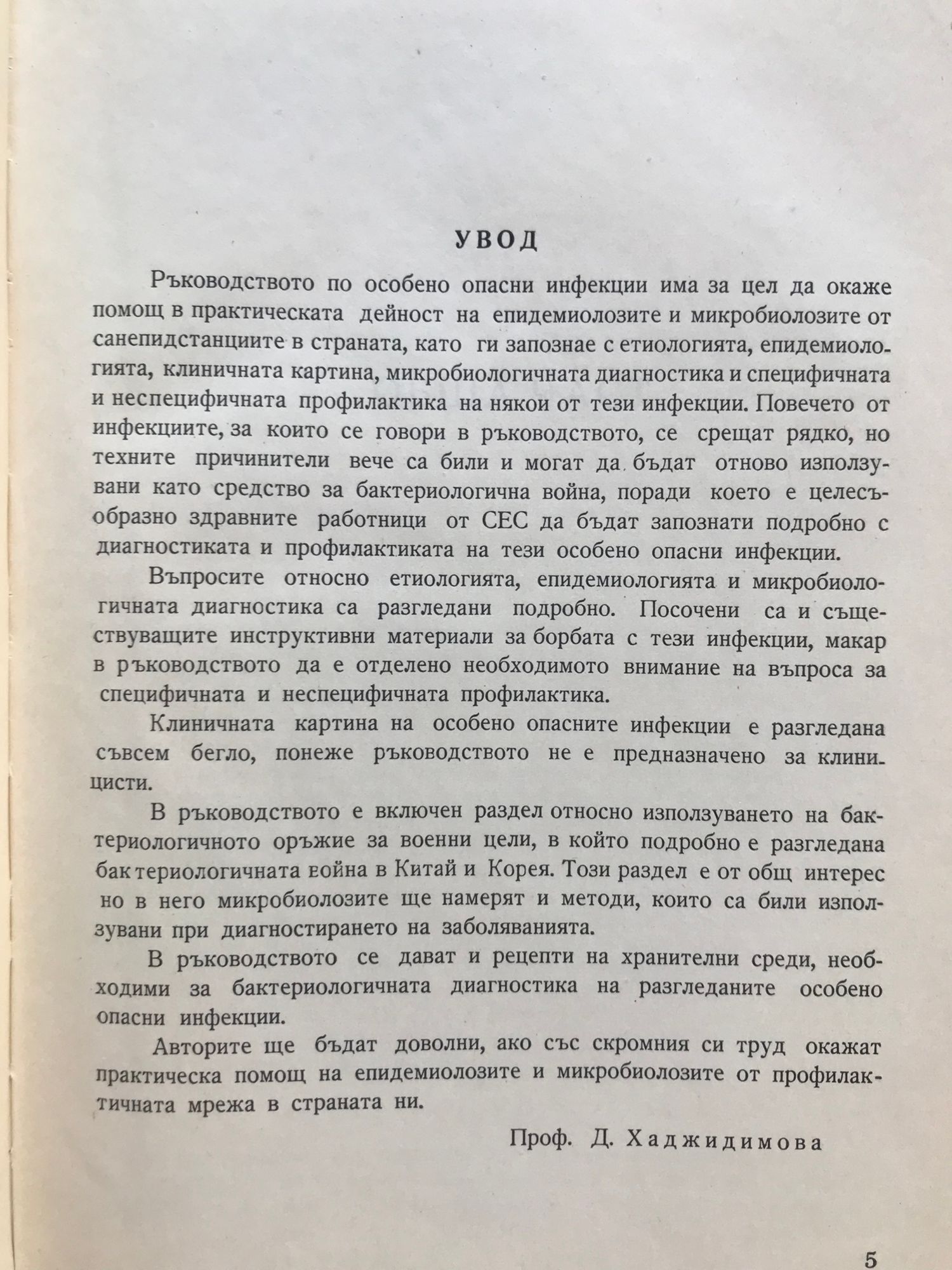 УВОД

Ръководството по особено опасни инфекции има за цел да окаже помощ в практическата дейност на епидемиолозите и микробиолозите от санепидстанциите в страната, като ги запознае с етиологията, епидемиологията, клиничната картина, микробиологичната диагностика и специфичната и неспецифичната профилактика на някои от тези инфекции. Повечето от инфекциите, за които се говори в ръководството, се срещат рядко, но техните причинители вече са били и могат да бъдат отново използувани като средство за бактериологична война, поради което е целесъобразно здравните работници от СЕС да бъдат запознати подробно с диагностиката и профилактиката на тези особено опасни инфекции.

Въпросите относно етиологията, епидемиологията и микробиологичната диагностика са разгледани подробно. Посочени са и съществуващите инструктивни материали за борбата с тези инфекции, макар в ръководството да е отделено необходимото внимание на въпроса за специфичната и неспецифичната профилактика.

Клиничната картина на особено опасните инфекции е разгледана съвсем бегло, понеже ръководството не е предназначено за клиницисти.

В ръководството е включен раздел относно използуването на бактериологичното оръжие за военни цели, в който подробно е разгледана бактериологичната война в Китай и Корея. Този раздел е от общ интерес но в него микробиолозите ще намерят и методи, които са били използувани при диагностирането на заболяванията.

В ръководството се дават и рецепти на хранителни среди, необходими за бактериологичната диагностика на разгледаните особено опасни инфекции.

Авторите ще бъдат доволни, ако със скромния си труд окажат практическа помощ на епидемиолозите и микробиолозите от профилактичната мрежа в страната ни.

Проф. Д. Хаджидимова

5